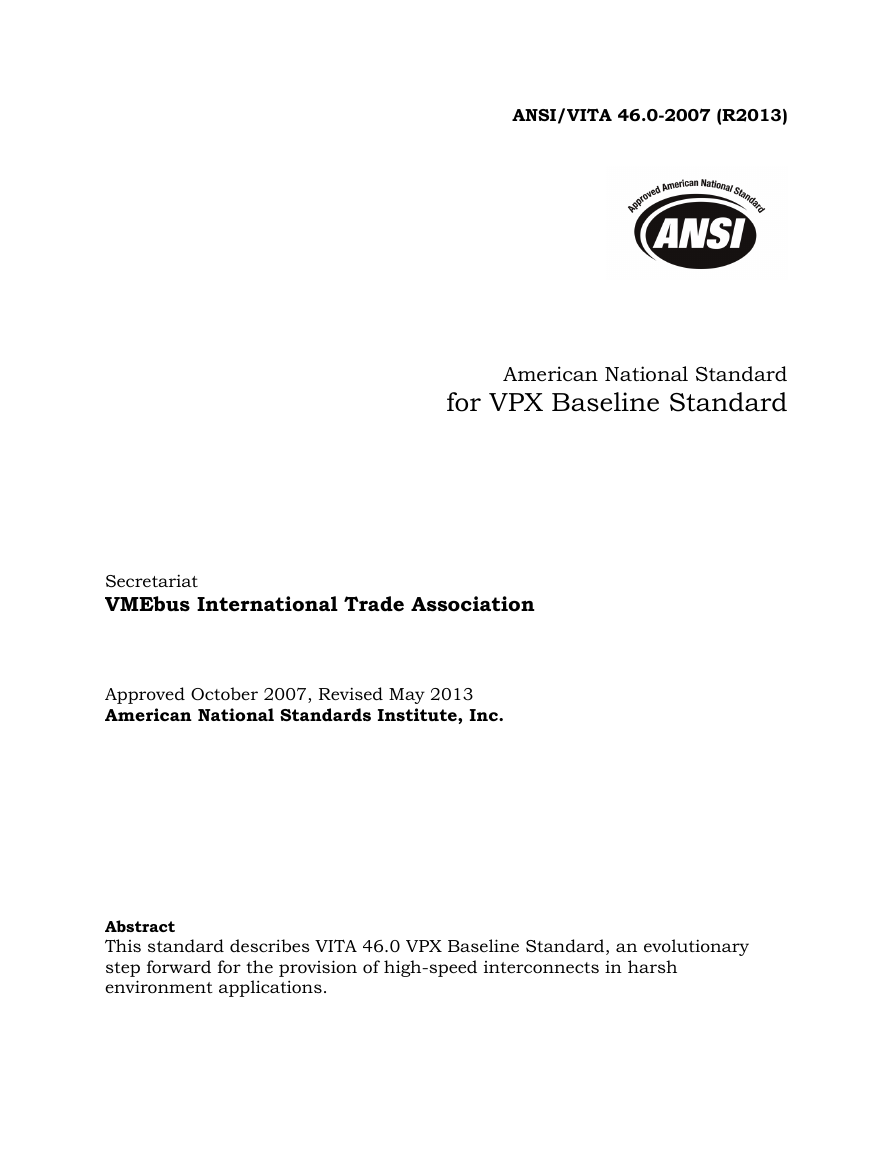 ANSI/VITA 46.0-2007 (R2013)

Approved American National Standard

ANSI

American National Standard
for VPX Baseline Standard

Secretariat
VMEbus International Trade Association

Approved October 2007, Revised May 2013
American National Standards Institute, Inc.

Abstract
This standard describes VITA 46.0 VPX Baseline Standard, an evolutionary step forward for the provision of high-speed interconnects in harsh environment applications.